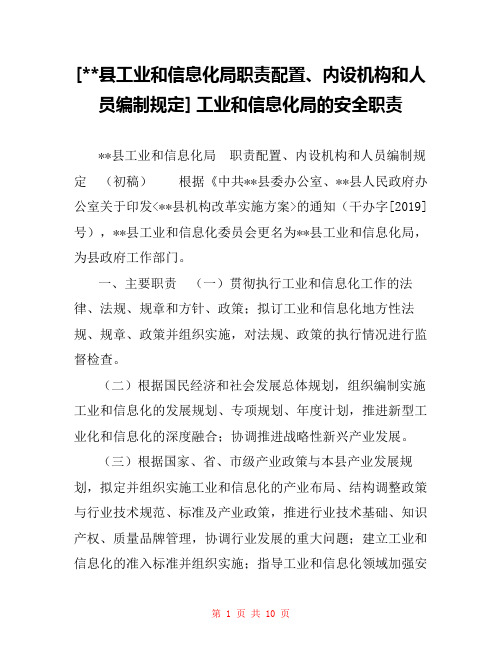 [**县工业和信息化局职责配置、内设机构和人员编制规定] 工业和信息化局的安全职责

**县工业和信息化局 职责配置、内设机构和人员编制规定 （初稿） 根据《中共**县委办公室、**县人民政府办公室关于印发<**县机构改革实施方案>的通知（干办字[2019]号），**县工业和信息化委员会更名为**县工业和信息化局，为县政府工作部门。

一、主要职责 （一）贯彻执行工业和信息化工作的法律、法规、规章和方针、政策；拟订工业和信息化地方性法规、规章、政策并组织实施，对法规、政策的执行情况进行监督检查。

（二）根据国民经济和社会发展总体规划，组织编制实施工业和信息化的发展规划、专项规划、年度计划，推进新型工业化和信息化的深度融合；协调推进战略性新兴产业发展。

（三）根据国家、省、市级产业政策与本县产业发展规划，拟定并组织实施工业和信息化的产业布局、结构调整政策与行业技术规范、标准及产业政策，推进行业技术基础、知识产权、质量品牌管理，协调行业发展的重大问题；建立工业和信息化的准入标准并组织实施；指导工业和信息化领域加强安

第 1 页 共 10 页